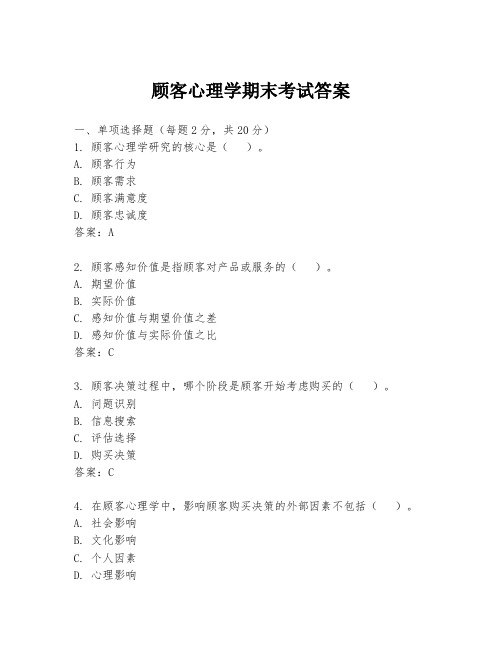 顾客心理学期末考试答案

一、单项选择题（每题2分，共20分）
1. 顾客心理学研究的核心是（　）。
A. 顾客行为
B. 顾客需求
C. 顾客满意度
D. 顾客忠诚度
答案：A

2. 顾客感知价值是指顾客对产品或服务的（　）。
A. 期望价值
B. 实际价值
C. 感知价值与期望价值之差
D. 感知价值与实际价值之比
答案：C

3. 顾客决策过程中，哪个阶段是顾客开始考虑购买的（　）。
A. 问题识别
B. 信息搜索
C. 评估选择
D. 购买决策
答案：C

4. 在顾客心理学中，影响顾客购买决策的外部因素不包括（　）。
A. 社会影响
B. 文化影响
C. 个人因素
D. 心理影响